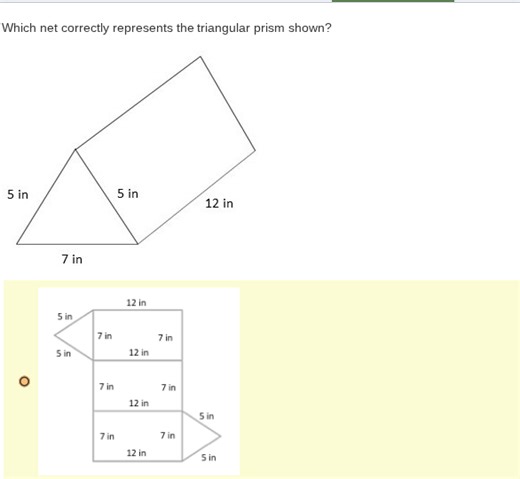 Which net correctly represents the triangular prism shown?

5 in
5 in
12 in
7 in

12 in
5 in
7 in
7 in
5 in
12 in
7 in
7 in
12 in
5 in
7 in
7 in
12 in
5 in